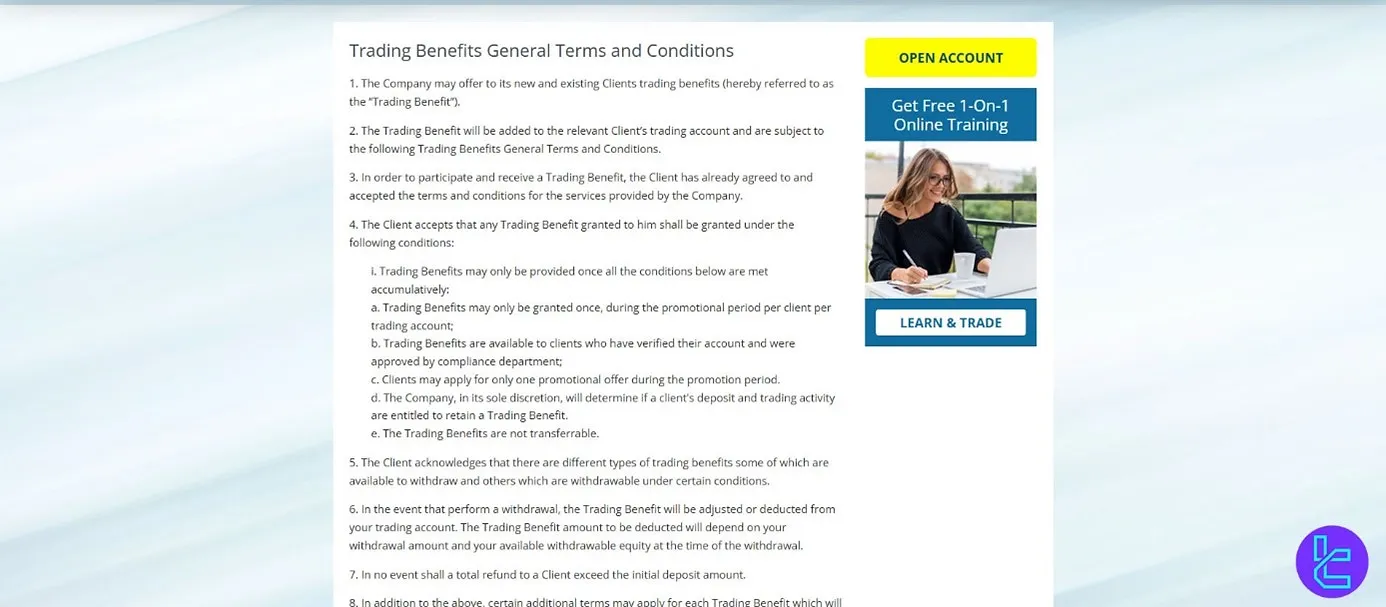 Trading Benefits General Terms and Conditions

1. The Company may offer to its new and existing Clients trading benefits (hereby referred to as the "Trading Benefit").

2. The Trading Benefit will be added to the relevant Client's trading account and are subject to the following Trading Benefits General Terms and Conditions.

3. In order to participate and receive a Trading Benefit, the Client has already agreed to and accepted the terms and conditions for the services provided by the Company.

4. The Client accepts that any Trading Benefit granted to him shall be granted under the following conditions:

i. Trading Benefits may only be provided once all the conditions below are met accumulatively:
a. Trading Benefits may only be granted once, during the promotional period per client per trading account;
b. Trading Benefits are available to clients who have verified their account and were approved by compliance department;
c. Clients may apply for only one promotional offer during the promotion period.
d. The Company, in its sole discretion, will determine if a client's deposit and trading activity are entitled to retain a Trading Benefit.
e. The Trading Benefits are not transferrable.

5. The Client acknowledges that there are different types of trading benefits some of which are available to withdraw and others which are withdrawable under certain conditions.

6. In the event that perform a withdrawal, the Trading Benefit will be adjusted or deducted from your trading account. The Trading Benefit amount to be deducted will depend on your withdrawal amount and your available withdrawable equity at the time of the withdrawal.

7. In no event shall a total refund to a Client exceed the initial deposit amount.

8. In addition to the above, certain additional terms may apply for each Trading Benefit which will

OPEN ACCOUNT

Get Free 1-On-1 Online Training

LEARN & TRADE